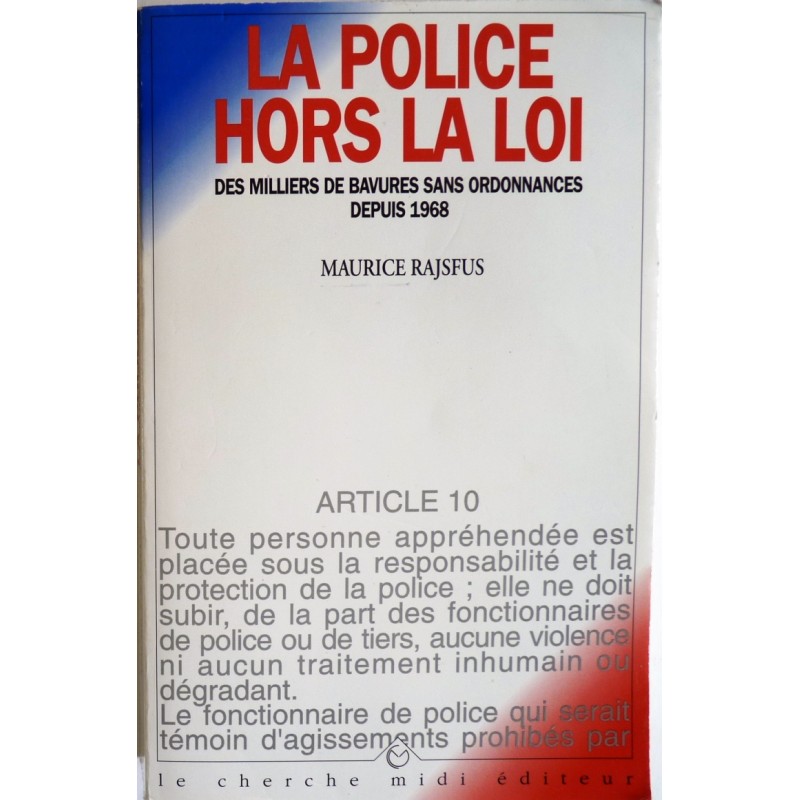 LA POLICE HORS LA LOI

DES MILLIERS DE BAVURES SANS ORDONNANCES DEPUIS 1968

MAURICE RAJSFUS

ARTICLE 10

Toute personne appréhendée est placée sous la responsabilité et la protection de la police ; elle ne doit subir, de la part des fonctionnaires de police ou de tiers, aucune violence ni aucun traitement inhumain ou dégradant.
Le fonctionnaire de police qui serait témoin d'agissements prohibés par

le cherche midi éditeur